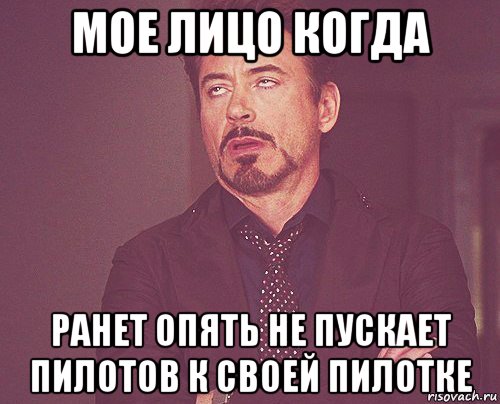 МОЕ ЛИЦО КОГДА

РАНЕТ ОПЯТЬ НЕ ПУСКАЕТ ПИЛОТОВ К СВОЕЙ ПИЛОТКЕ

risovach.ru